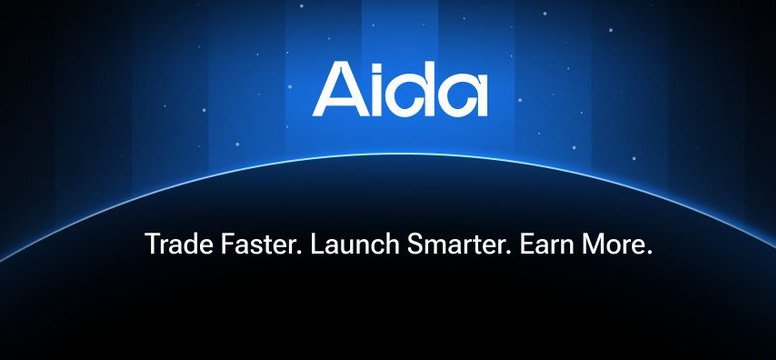 Aida

Trade Faster. Launch Smarter. Earn More.